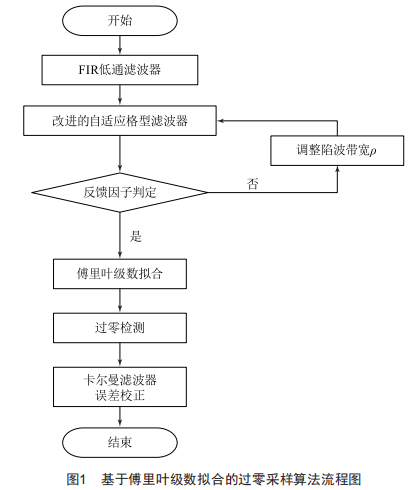 开始

FIR低通滤波器

改进的自适应格型滤波器

调整陷波带宽$\rho$

反馈因子判定

否

是

傅里叶级数拟合

过零检测

卡尔曼滤波器
误差校正

结束

图1 基于傅里叶级数拟合的过零采样算法流程图